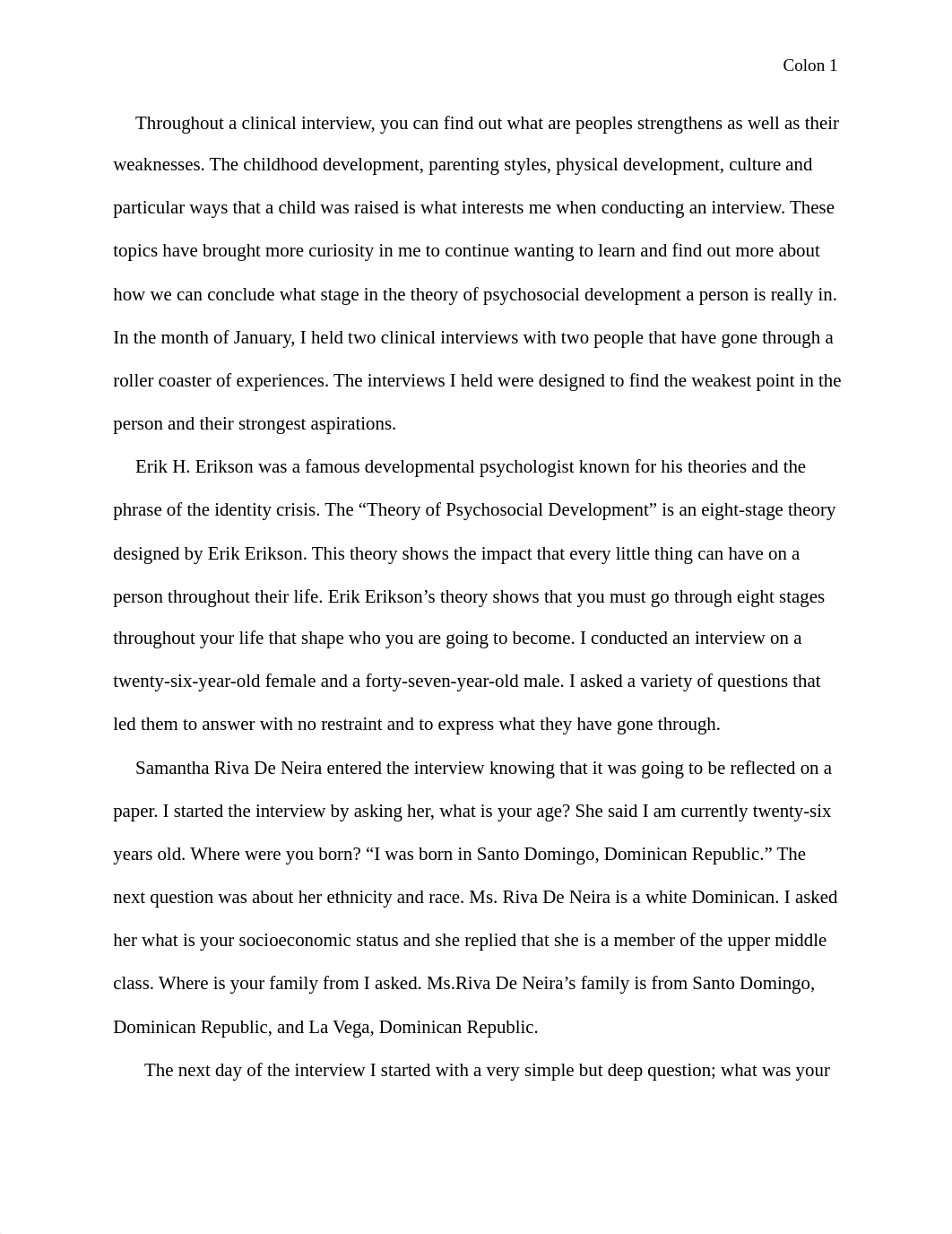 Colon 1

Throughout a clinical interview, you can find out what are peoples strengthens as well as their weaknesses. The childhood development, parenting styles, physical development, culture and particular ways that a child was raised is what interests me when conducting an interview. These topics have brought more curiosity in me to continue wanting to learn and find out more about how we can conclude what stage in the theory of psychosocial development a person is really in. In the month of January, I held two clinical interviews with two people that have gone through a roller coaster of experiences. The interviews I held were designed to find the weakest point in the person and their strongest aspirations.

Erik H. Erikson was a famous developmental psychologist known for his theories and the phrase of the identity crisis. The “Theory of Psychosocial Development” is an eight-stage theory designed by Erik Erikson. This theory shows the impact that every little thing can have on a person throughout their life. Erik Erikson’s theory shows that you must go through eight stages throughout your life that shape who you are going to become. I conducted an interview on a twenty-six-year-old female and a forty-seven-year-old male. I asked a variety of questions that led them to answer with no restraint and to express what they have gone through.

Samantha Riva De Neira entered the interview knowing that it was going to be reflected on a paper. I started the interview by asking her, what is your age? She said I am currently twenty-six years old. Where were you born? “I was born in Santo Domingo, Dominican Republic.” The next question was about her ethnicity and race. Ms. Riva De Neira is a white Dominican. I asked her what is your socioeconomic status and she replied that she is a member of the upper middle class. Where is your family from I asked. Ms.Riva De Neira’s family is from Santo Domingo, Dominican Republic, and La Vega, Dominican Republic.

The next day of the interview I started with a very simple but deep question; what was your